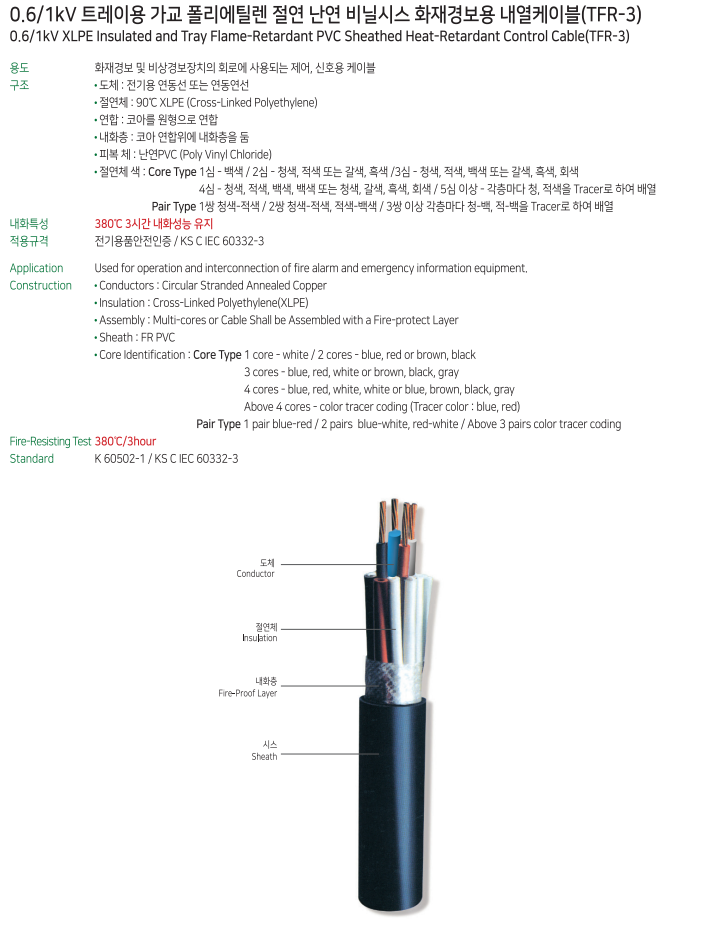 0.6/1kV 트레이용 가교 폴리에틸렌 절연 난연 비닐시스 화재경보용 내열케이블(TFR-3)
0.6/1kV XLPE Insulated and Tray Flame-Retardant PVC Sheathed Heat-Retardant Control Cable(TFR-3)

용도 화재경보 및 비상경보장치의 회로에 사용되는 제어, 신호용 케이블
구조
• 도체 : 전기용 연동선 또는 연동연선
• 절연체 : 90℃ XLPE (Cross-Linked Polyethylene)
• 연합 : 코아를 원형으로 연합
• 내화층 : 코아 연합위에 내화층을 둠
• 피복 체 : 난연PVC (Poly Vinyl Chloride)
• 절연체 색 : Core Type 1심 - 백색 / 2심 - 청색, 적색 또는 갈색, 흑색 /3심 - 청색, 적색, 백색 또는 갈색, 흑색, 회색
4심 - 청색, 적색, 백색, 백색 또는 청색, 갈색, 흑색, 회색 / 5심 이상 - 각층마다 청, 적색을 Tracer로 하여 배열
Pair Type 1쌍 청색-적색 / 2쌍 청색-적색, 적색-백색 / 3쌍 이상 각층마다 청-백, 적-백을 Tracer로 하여 배열
내화특성 380℃ 3시간 내화성능 유지
적용규격 전기용품안전인증 / KS C IEC 60332-3

Application Used for operation and interconnection of fire alarm and emergency information equipment.
Construction
• Conductors : Circular Stranded Annealed Copper
• Insulation : Cross-Linked Polyethylene(XLPE)
• Assembly : Multi-cores or Cable Shall be Assembled with a Fire-protect Layer
• Sheath : FR PVC
• Core Identification : Core Type 1 core - white / 2 cores - blue, red or brown, black
3 cores - blue, red, white or brown, black, gray
4 cores - blue, red, white, white or blue, brown, black, gray
Above 4 cores - color tracer coding (Tracer color : blue, red)
Pair Type 1 pair blue-red / 2 pairs blue-white, red-white / Above 3 pairs color tracer coding
Fire-Resisting Test 380℃/3hour
Standard K 60502-1 / KS C IEC 60332-3

도체
Conductor
절연체
Insulation
내화층
Fire-Proof Layer
시스
Sheath